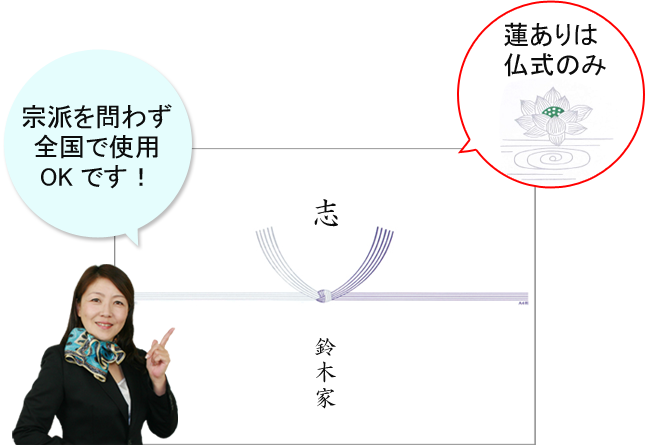 宗派を問わず
全国で使用
OK です！

蓮ありは
仏式のみ

志

鈴木家